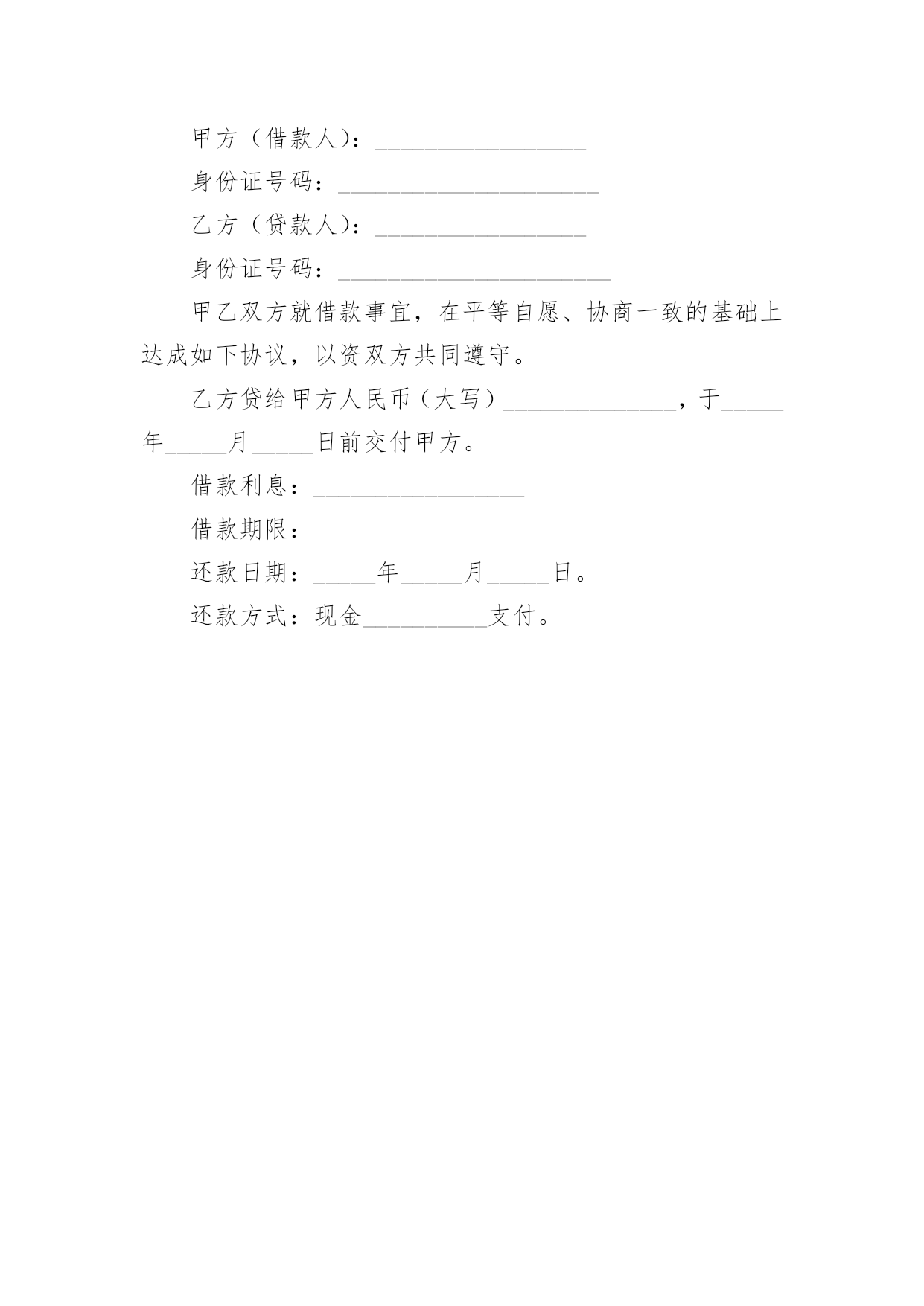 甲方（借款人）：_________________

身份证号码：_____________________

乙方（贷款人）：_________________

身份证号码：______________________

甲乙双方就借款事宜，在平等自愿、协商一致的基础上达成如下协议，以资双方共同遵守。

乙方贷给甲方人民币（大写）______________，于_____年_____月_____日前交付甲方。

借款利息：_________________

借款期限：

还款日期：_____年_____月_____日。

还款方式：现金__________支付。